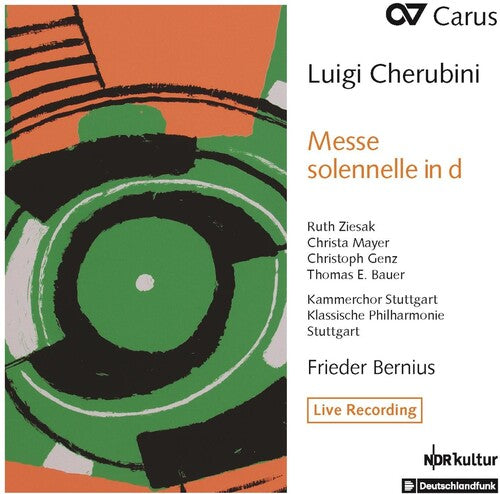 Carus

Luigi Cherubini

Messe solennelle in d

Ruth Ziesak
Christa Mayer
Christoph Genz
Thomas E. Bauer

Kammerchor Stuttgart
Klassische Philharmonie Stuttgart

Frieder Bernius

Live Recording

NDR kultur

Deutschlandfunk